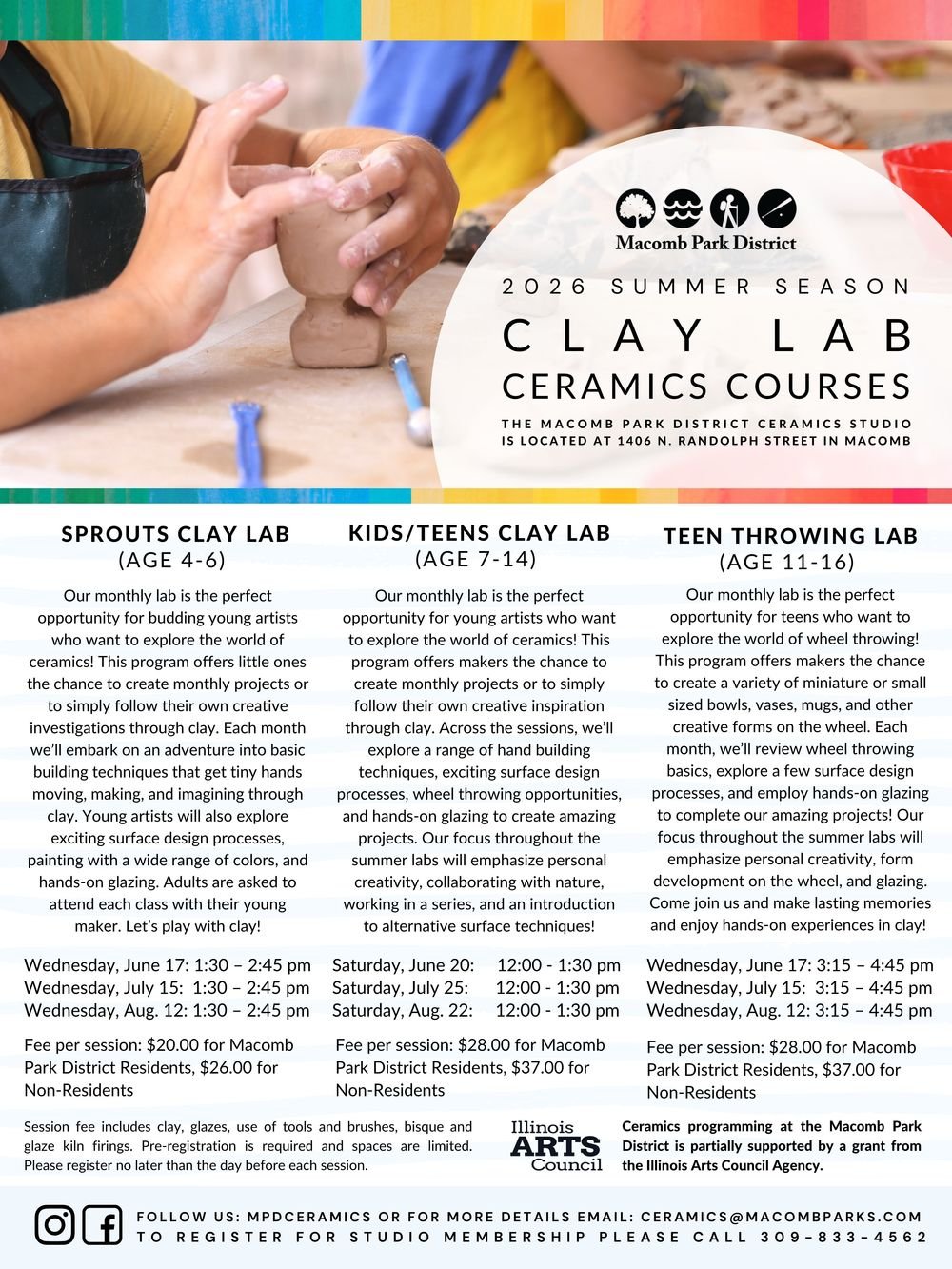 Macomb Park District

2026 SUMMER SEASON

CLAY LAB

CERAMICS COURSES

THE MACOMB PARK DISTRICT CERAMICS STUDIO IS LOCATED AT 1406 N. RANDOLPH STREET IN MACOMB

SPROUTS CLAY LAB
(AGE 4-6)

Our monthly lab is the perfect opportunity for budding young artists who want to explore the world of ceramics! This program offers little ones the chance to create monthly projects or to simply follow their own creative investigations through clay. Each month we'll embark on an adventure into basic building techniques that get tiny hands moving, making, and imagining through clay. Young artists will also explore exciting surface design processes, painting with a wide range of colors, and hands-on glazing. Adults are asked to attend each class with their young maker. Let's play with clay!

Wednesday, June 17: 1:30 – 2:45 pm
Wednesday, July 15: 1:30 – 2:45 pm
Wednesday, Aug. 12: 1:30 – 2:45 pm

Fee per session: $20.00 for Macomb Park District Residents, $26.00 for Non-Residents

KIDS/TEENS CLAY LAB
(AGE 7-14)

Our monthly lab is the perfect opportunity for young artists who want to explore the world of ceramics! This program offers makers the chance to create monthly projects or to simply follow their own creative inspiration through clay. Across the sessions, we'll explore a range of hand building techniques, exciting surface design processes, wheel throwing opportunities, and hands-on glazing to create amazing projects. Our focus throughout the summer labs will emphasize personal creativity, collaborating with nature, working in a series, and an introduction to alternative surface techniques!

Saturday, June 20: 12:00 - 1:30 pm
Saturday, July 25: 12:00 - 1:30 pm
Saturday, Aug. 22: 12:00 - 1:30 pm

Fee per session: $28.00 for Macomb Park District Residents, $37.00 for Non-Residents

TEEN THROWING LAB
(AGE 11-16)

Our monthly lab is the perfect opportunity for teens who want to explore the world of wheel throwing! This program offers makers the chance to create a variety of miniature or small sized bowls, vases, mugs, and other creative forms on the wheel. Each month, we'll review wheel throwing basics, explore a few surface design processes, and employ hands-on glazing to complete our amazing projects! Our focus throughout the summer labs will emphasize personal creativity, form development on the wheel, and glazing. Come join us and make lasting memories and enjoy hands-on experiences in clay!

Wednesday, June 17: 3:15 – 4:45 pm
Wednesday, July 15: 3:15 – 4:45 pm
Wednesday, Aug. 12: 3:15 – 4:45 pm

Fee per session: $28.00 for Macomb Park District Residents, $37.00 for Non-Residents

Session fee includes clay, glazes, use of tools and brushes, bisque and glaze kiln firings. Pre-registration is required and spaces are limited. Please register no later than the day before each session.

Illinois ARTS Council

Ceramics programming at the Macomb Park District is partially supported by a grant from the Illinois Arts Council Agency.

FOLLOW US: MPDCERAMICS OR FOR MORE DETAILS EMAIL: CERAMICS@MACOMBPARKS.COM
TO REGISTER FOR STUDIO MEMBERSHIP PLEASE CALL 309-833-4562